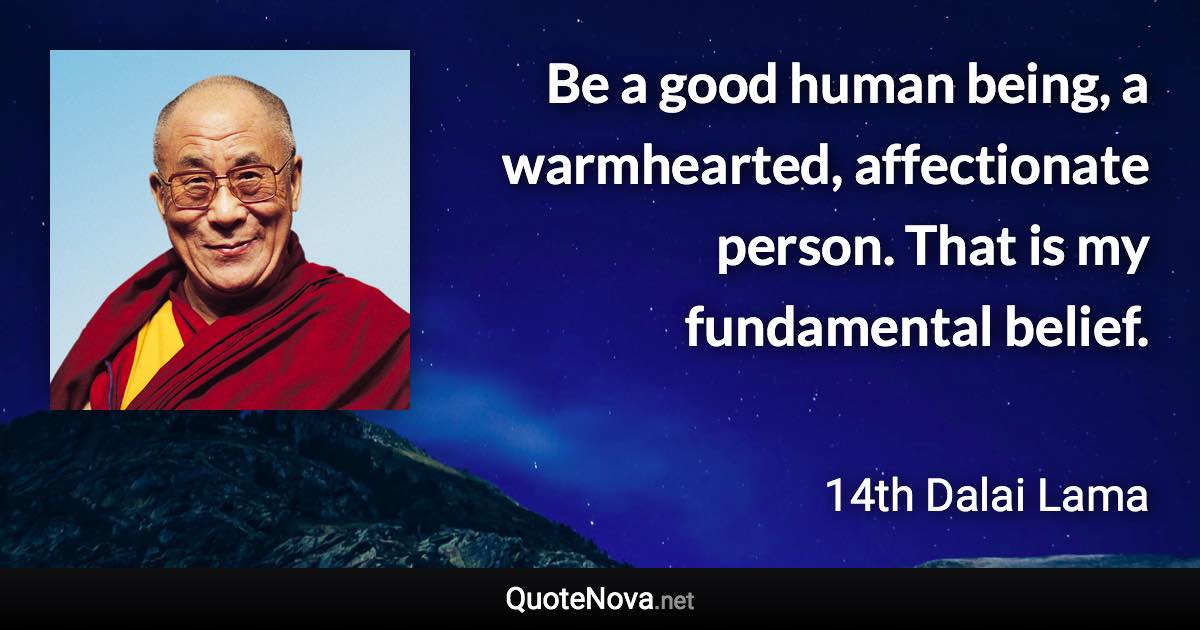 Be a good human being, a warmhearted, affectionate person. That is my fundamental belief.

14th Dalai Lama

QuoteNova.net